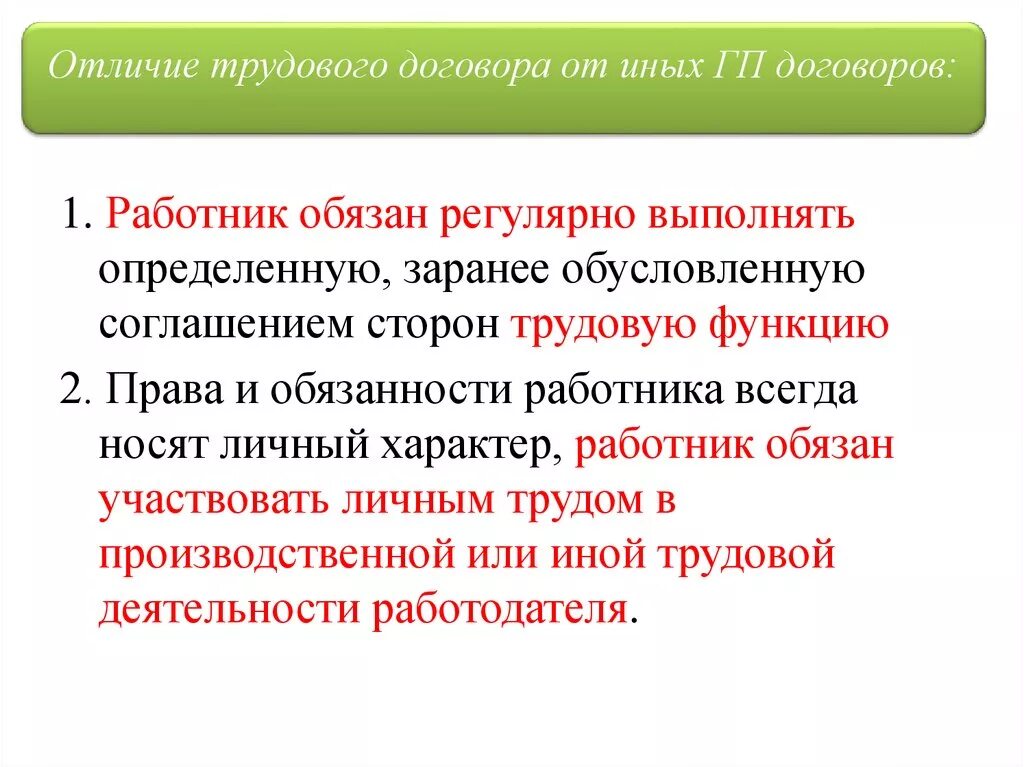 Отличие трудового договора от иных ГП договоров:

1. Работник обязан регулярно выполнять определенную, заранее обусловленную соглашением сторон трудовую функцию

2. Права и обязанности работника всегда носят личный характер, работник обязан участвовать личным трудом в производственной или иной трудовой деятельности работодателя.